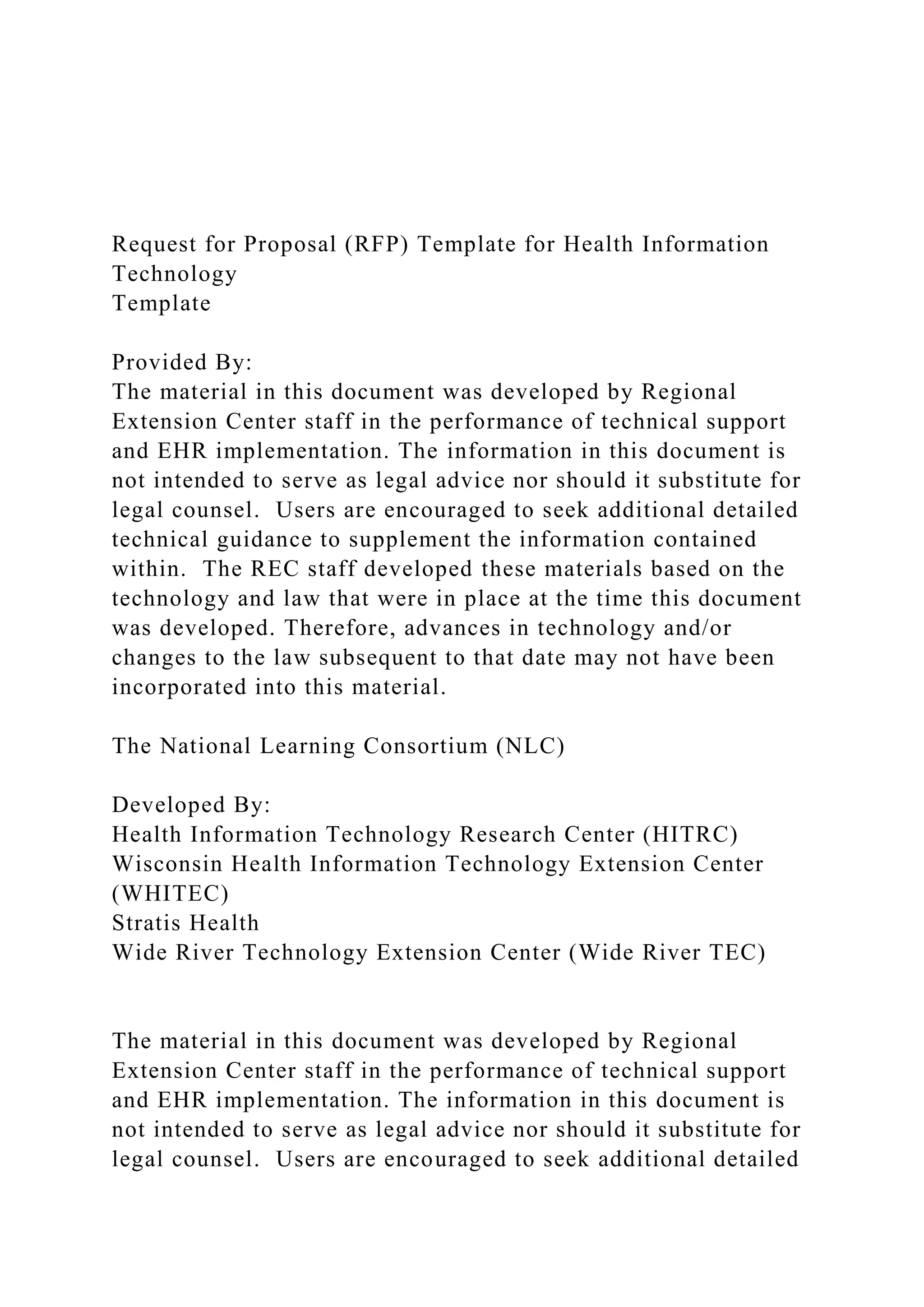 Request for Proposal (RFP) Template for Health Information Technology
Template

Provided By:
The material in this document was developed by Regional Extension Center staff in the performance of technical support and EHR implementation. The information in this document is not intended to serve as legal advice nor should it substitute for legal counsel. Users are encouraged to seek additional detailed technical guidance to supplement the information contained within. The REC staff developed these materials based on the technology and law that were in place at the time this document was developed. Therefore, advances in technology and/or changes to the law subsequent to that date may not have been incorporated into this material.

The National Learning Consortium (NLC)

Developed By:
Health Information Technology Research Center (HITRC)
Wisconsin Health Information Technology Extension Center (WHITEC)
Stratis Health
Wide River Technology Extension Center (Wide River TEC)

The material in this document was developed by Regional Extension Center staff in the performance of technical support and EHR implementation. The information in this document is not intended to serve as legal advice nor should it substitute for legal counsel. Users are encouraged to seek additional detailed